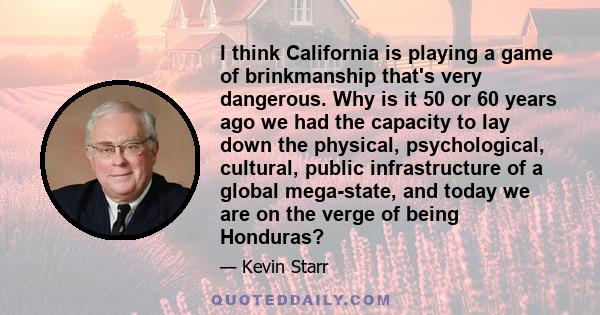 I think California is playing a game of brinkmanship that's very dangerous. Why is it 50 or 60 years ago we had the capacity to lay down the physical, psychological, cultural, public infrastructure of a global mega-state, and today we are on the verge of being Honduras?

— Kevin Starr

QUOTEDDAILY.COM